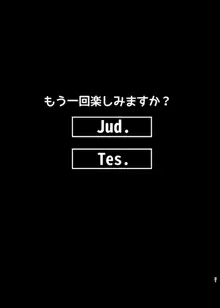 もう一回楽しみますか？

Jud.

Tes.